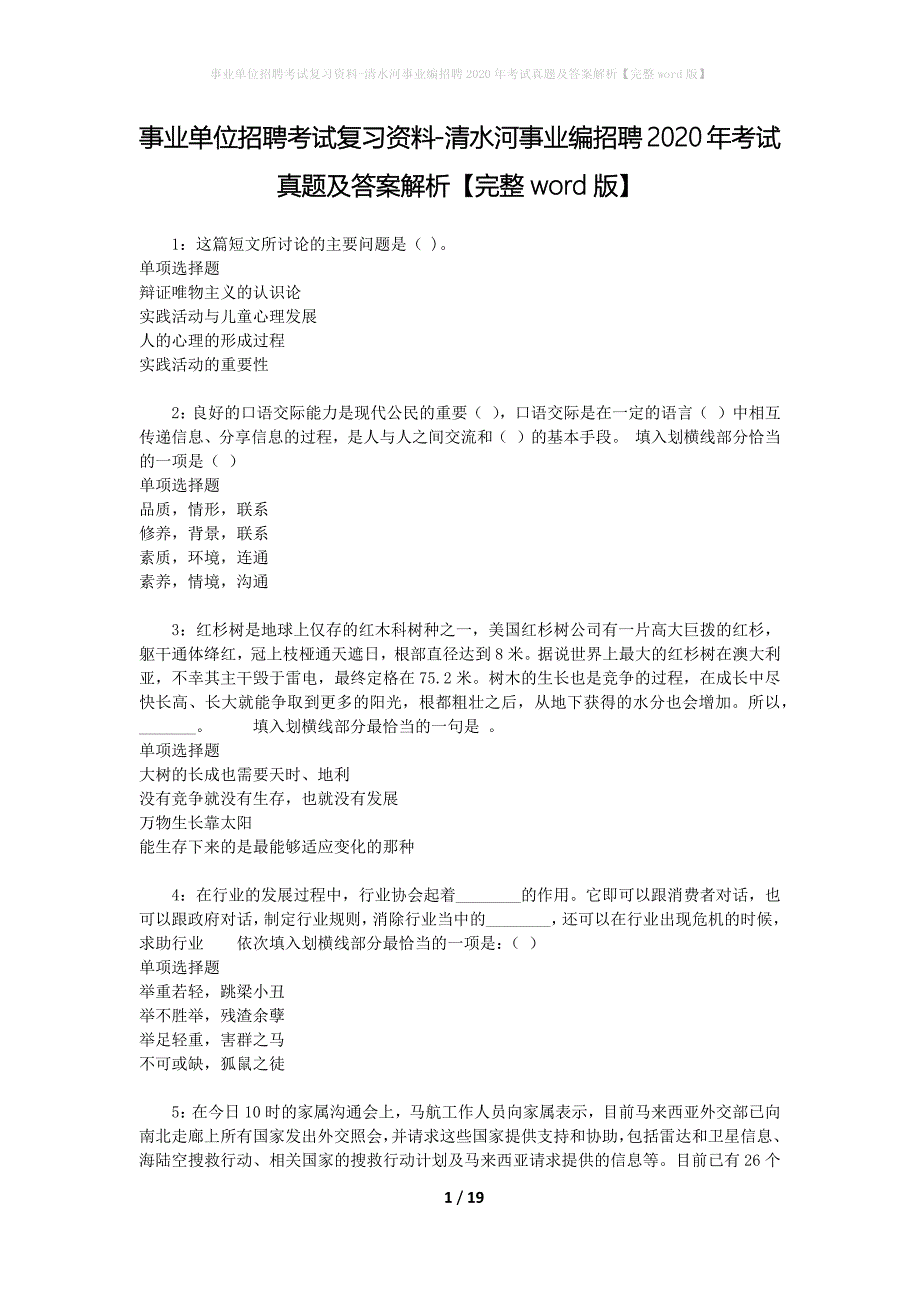 事业单位招聘考试复习资料-清水河事业编招聘2020年考试真题及答案解析【完整word版】

事业单位招聘考试复习资料-清水河事业编招聘2020年考试真题及答案解析【完整word版】

1：这篇短文所讨论的主要问题是（ ）。
单项选择题
辩证唯物主义的认识论
实践活动与儿童心理发展
人的心理的形成过程
实践活动的重要性

2：良好的口语交际能力是现代公民的重要（ ），口语交际是在一定的语言（ ）中相互传递信息、分享信息的过程，是人与人之间交流和（ ）的基本手段。 填入划横线部分恰当的一项是（ ）
单项选择题
品质，情形，联系
修养，背景，联系
素质，环境，连通
素养，情境，沟通

3：红杉树是地球上仅存的红木科树种之一，美国红杉树公司有一片高大巨拨的红杉，躯干通体绛红，冠上枝桠通天遮日，根部直径达到8米。据说世界上最大的红杉树在澳大利亚，不幸其主干毁于雷电，最终定格在75.2米。树木的生长也是竞争的过程，在成长中尽快长高、长大就能争取到更多的阳光，根都粗壮之后，从地下获得的水分也会增加。所以，_______。 填入划横线部分最恰当的一句是 。
单项选择题
大树的长成也需要天时、地利
没有竞争就没有生存，也就没有发展
万物生长靠太阳
能生存下来的是最能够适应变化的那种

4：在行业的发展过程中，行业协会起着________的作用。它即可以跟消费者对话，也可以跟政府对话，制定行业规则，消除行业当中的________，还可以在行业出现危机的时候，求助行业 依次填入划横线部分最恰当的一项是：（ ）
单项选择题
举重若轻，跳梁小丑
举不胜举，残渣余孽
举足轻重，害群之马
不可或缺，狐鼠之徒

5：在今日10时的家属沟通会上，马航工作人员向家属表示，目前马来西亚外交部已向南北走廊上所有国家发出外交照会，并请求这些国家提供支持和协助，包括雷达和卫星信息、海陆空搜救行动、相关国家的搜救行动计划及马来西亚请求提供的信息等。目前已有26个

1 / 19